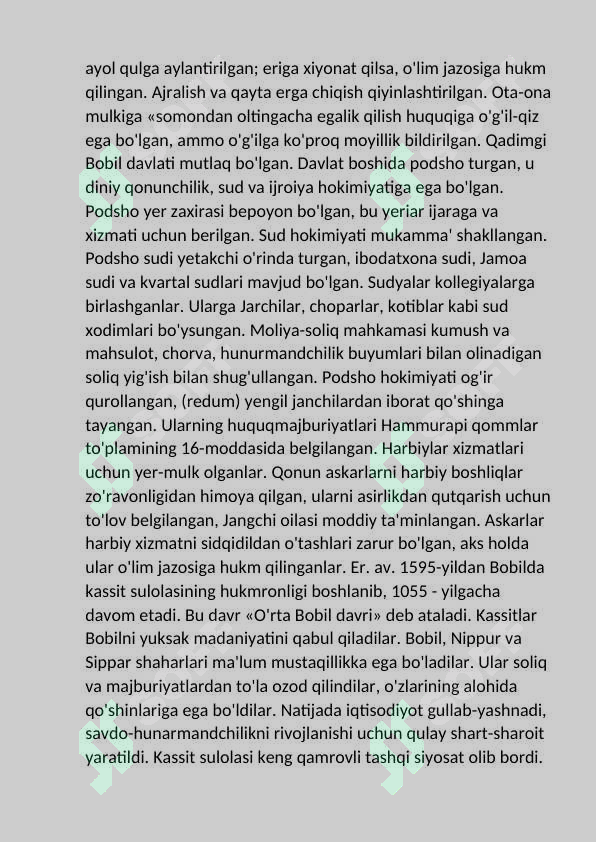 ayol qulga aylantirilgan; eriga xiyonat qilsa, o'lim jazosiga hukm qilingan. Ajralish va qayta erga chiqish qiyinlashtirilgan. Ota-ona mulkiga «somondan oltingacha egalik qilish huquqiga o'g'il-qiz ega bo'lgan, ammo o'g'ilga ko'proq moyillik bildirilgan. Qadimgi Bobil davlati mutlaq bo'lgan. Davlat boshida podsho turgan, u diniy qonunchilik, sud va ijroiya hokimiyatiga ega bo'lgan. Podsho yer zaxirasi bepoyon bo'lgan, bu yeriar ijaraga va xizmati uchun berilgan. Sud hokimiyati mukamma' shakllangan. Podsho sudi yetakchi o'rinda turgan, ibodatxona sudi, Jamoa sudi va kvartal sudlari mavjud bo'lgan. Sudyalar kollegiyalarga birlashganlar. Ularga Jarchilar, choparlar, kotiblar kabi sud xodimlari bo'ysungan. Moliya-soliq mahkamasi kumush va mahsulot, chorva, hunurmandchilik buyumlari bilan olinadigan soliq yig'ish bilan shug'ullangan. Podsho hokimiyati og'ir qurollangan, (redum) yengil janchilardan iborat qo'shinga tayangan. Ularning huquqmajburiyatlari Hammurapi qommlar to'plamining 16-moddasida belgilangan. Harbiylar xizmatlari uchun yer-mulk olganlar. Qonun askarlarni harbiy boshliqlar zo'ravonligidan himoya qilgan, ularni asirlikdan qutqarish uchun to'lov belgilangan, Jangchi oilasi moddiy ta'minlangan. Askarlar harbiy xizmatni sidqidildan o'tashlari zarur bo'lgan, aks holda ular o'lim jazosiga hukm qilinganlar. Er. av. 1595-yildan Bobilda kassit sulolasining hukmronligi boshlanib, 1055 - yilgacha davom etadi. Bu davr «O'rta Bobil davri» deb ataladi. Kassitlar Bobilni yuksak madaniyatini qabul qiladilar. Bobil, Nippur va Sippar shaharlari ma'lum mustaqillikka ega bo'ladilar. Ular soliq va majburiyatlardan to'la ozod qilindilar, o'zlarining alohida qo'shinlariga ega bo'ldilar. Natijada iqtisodiyot gullab-yashnadi, savdo-hunarmandchilikni rivojlanishi uchun qulay shart-sharoit yaratildi. Kassit sulolasi keng qamrovli tashqi siyosat olib bordi.